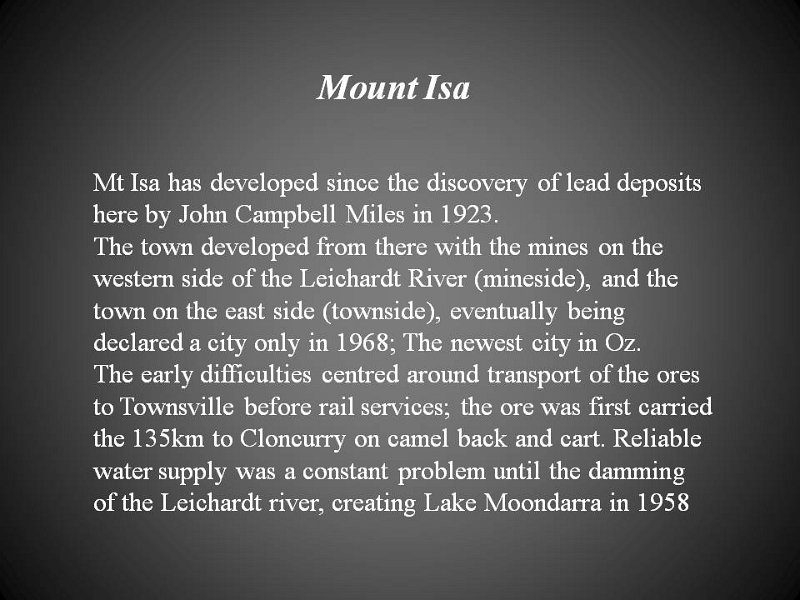 Mount Isa

Mt Isa has developed since the discovery of lead deposits here by John Campbell Miles in 1923.

The town developed from there with the mines on the western side of the Leichardt River (mineside), and the town on the east side (townside), eventually being declared a city only in 1968; The newest city in Oz.

The early difficulties centred around transport of the ores to Townsville before rail services; the ore was first carried the 135km to Cloncurry on camel back and cart. Reliable water supply was a constant problem until the damming of the Leichardt river, creating Lake Moondarra in 1958